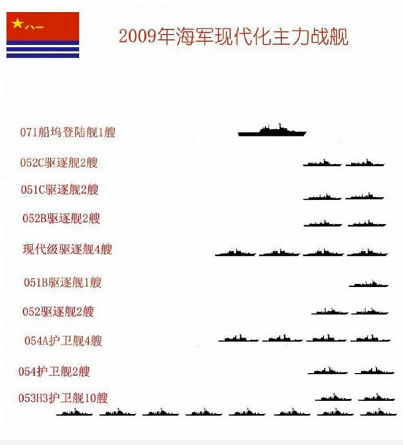 八一

2009年海军现代化主力战舰

071船坞登陆舰1艘

052C驱逐舰2艘

051C驱逐舰2艘

052B驱逐舰2艘

现代级驱逐舰4艘

051B驱逐舰1艘

052驱逐舰2艘

054A护卫舰4艘

054护卫舰2艘

053H3护卫舰10艘